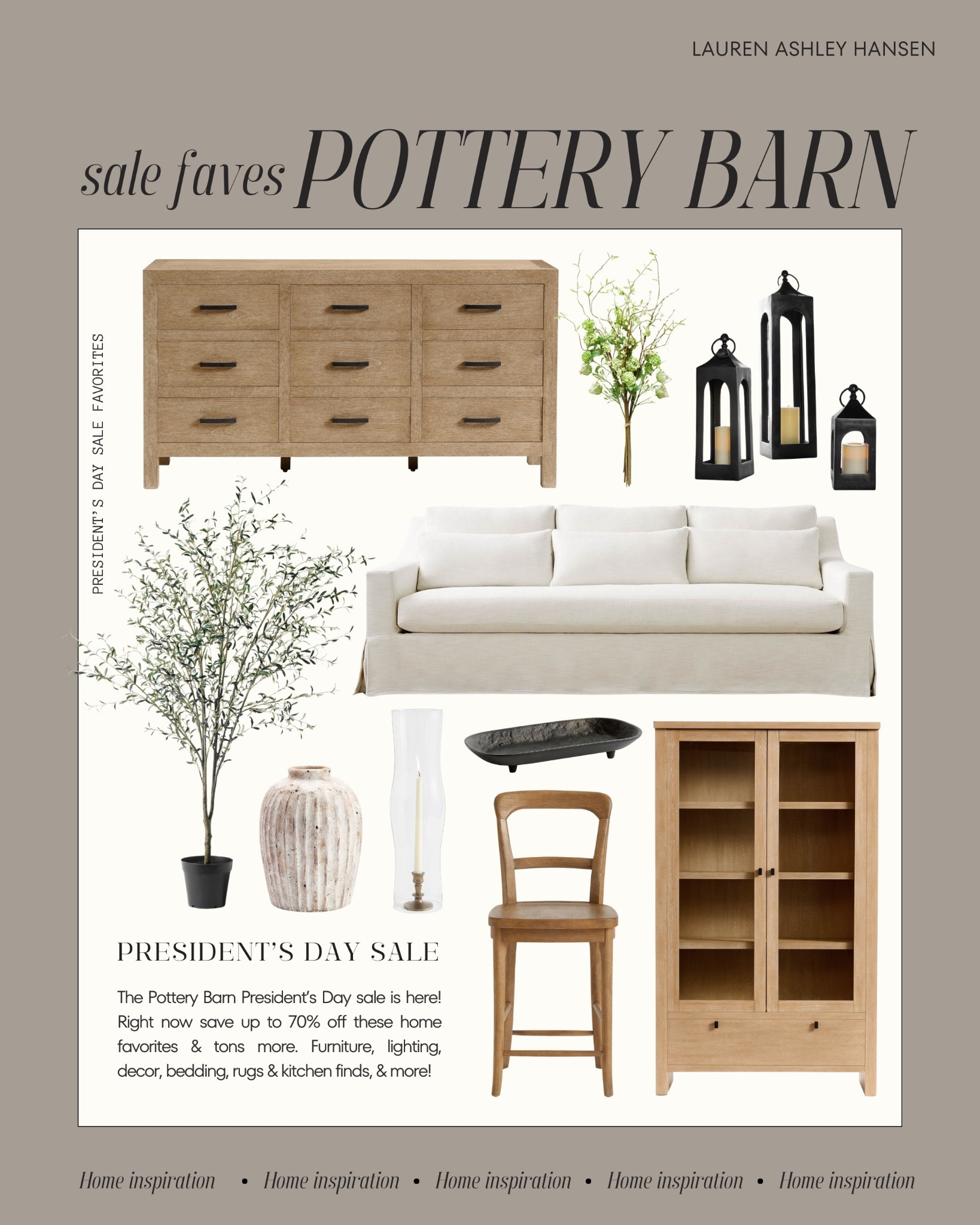 LAUREN ASHLEY HANSEN

sale faves POTTERY BARN

PRESIDENT'S DAY SALE FAVORITES

PRESIDENT'S DAY SALE

The Pottery Barn President's Day sale is here! Right now save up to 70% off these home favorites & tons more. Furniture, lighting, decor, bedding, rugs & kitchen finds, & more!

Home inspiration • Home inspiration • Home inspiration • Home inspiration • Home inspiration